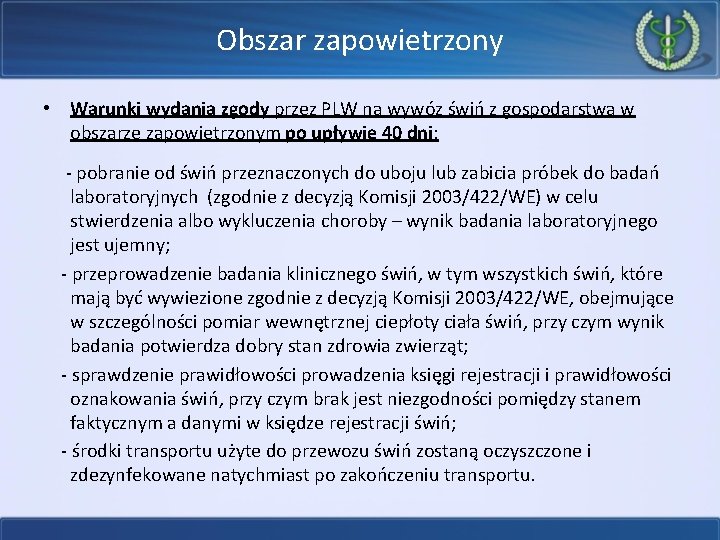 Obszar zapowietrzony

• Warunki wydania zgody przez PLW na wywóz świń z gospodarstwa w obszarze zapowietrzonym po upływie 40 dni:

- pobranie od świń przeznaczonych do uboju lub zabicia próbek do badań laboratoryjnych (zgodnie z decyzją Komisji 2003/422/WE) w celu stwierdzenia albo wykluczenia choroby – wynik badania laboratoryjnego jest ujemny;

- przeprowadzenie badania klinicznego świń, w tym wszystkich świń, które mają być wywiezione zgodnie z decyzją Komisji 2003/422/WE, obejmujące w szczególności pomiar wewnętrznej ciepłoty ciała świń, przy czym wynik badania potwierdza dobry stan zdrowia zwierząt;

- sprawdzenie prawidłowości prowadzenia księgi rejestracji i prawidłowości oznakowania świń, przy czym brak jest niezgodności pomiędzy stanem faktycznym a danymi w księdze rejestracji świń;

- środki transportu użyte do przewozu świń zostaną oczyszczone i zdezynfekowane natychmiast po zakończeniu transportu.